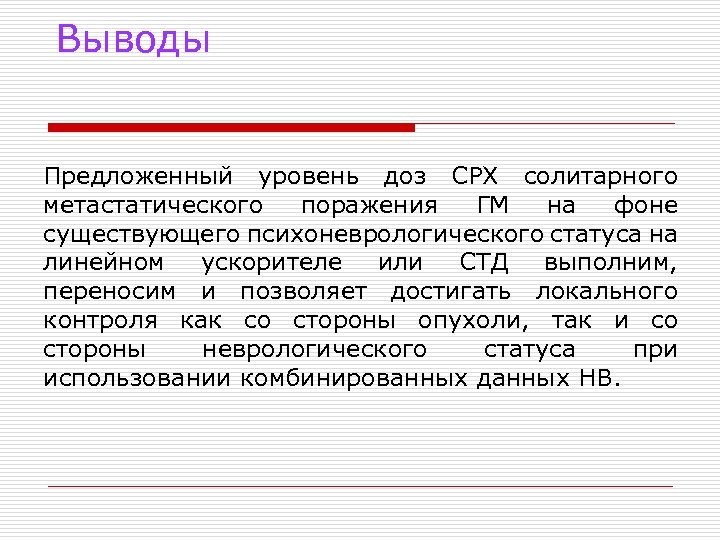 Выводы

Предложенный уровень доз СРХ солитарного метастатического поражения ГМ на фоне существующего психоневрологического статуса на линейном ускорителе или СТД выполним, переносим и позволяет достигать локального контроля как со стороны опухоли, так и со стороны неврологического статуса при использовании комбинированных данных НВ.